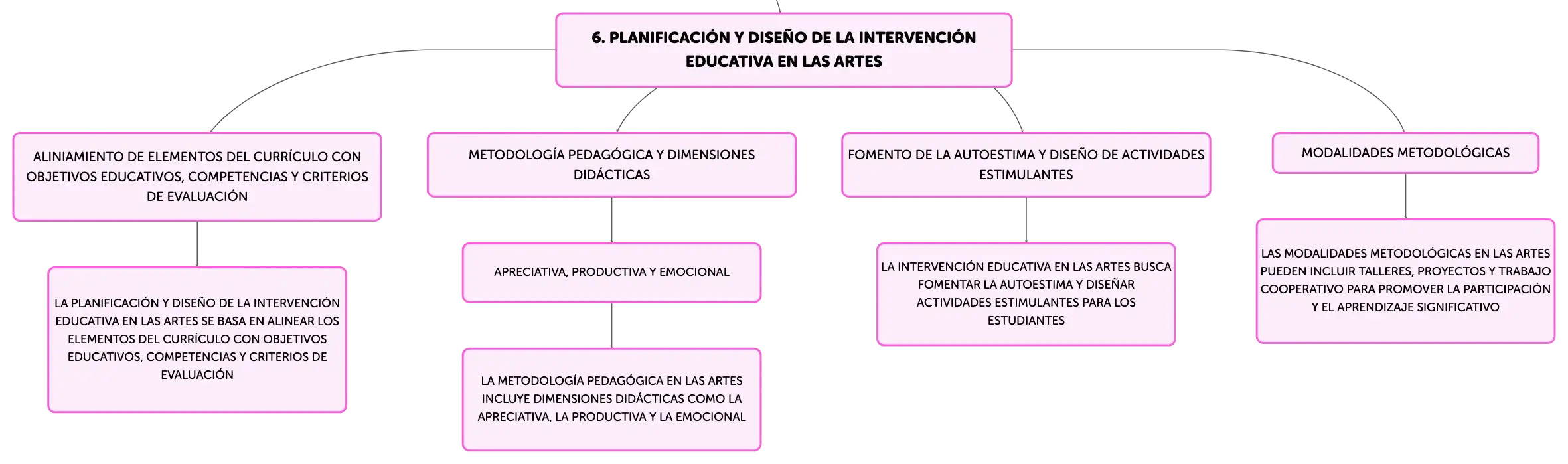 6. PLANIFICACIÓN Y DISEÑO DE LA INTERVENCIÓN EDUCATIVA EN LAS ARTES

ALINIAMIENTO DE ELEMENTOS DEL CURRÍCULO CON OBJETIVOS EDUCATIVOS, COMPETENCIAS Y CRITERIOS DE EVALUACIÓN

LA PLANIFICACIÓN Y DISEÑO DE LA INTERVENCIÓN EDUCATIVA EN LAS ARTES SE BASA EN ALINEAR LOS ELEMENTOS DEL CURRÍCULO CON OBJETIVOS EDUCATIVOS, COMPETENCIAS Y CRITERIOS DE EVALUACIÓN

METODOLOGÍA PEDAGÓGICA Y DIMENSIONES DIDÁCTICAS

APRECIATIVA, PRODUCTIVA Y EMOCIONAL

LA METODOLOGÍA PEDAGÓGICA EN LAS ARTES INCLUYE DIMENSIONES DIDÁCTICAS COMO LA APRECIATIVA, LA PRODUCTIVA Y LA EMOCIONAL

FOMENTO DE LA AUTOESTIMA Y DISEÑO DE ACTIVIDADES ESTIMULANTES

LA INTERVENCIÓN EDUCATIVA EN LAS ARTES BUSCA FOMENTAR LA AUTOESTIMA Y DISEÑAR ACTIVIDADES ESTIMULANTES PARA LOS ESTUDIANTES

MODALIDADES METODOLÓGICAS

LAS MODALIDADES METODOLÓGICAS EN LAS ARTES PUEDEN INCLUIR TALLERES, PROYECTOS Y TRABAJO COOPERATIVO PARA PROMOVER LA PARTICIPACIÓN Y EL APRENDIZAJE SIGNIFICATIVO